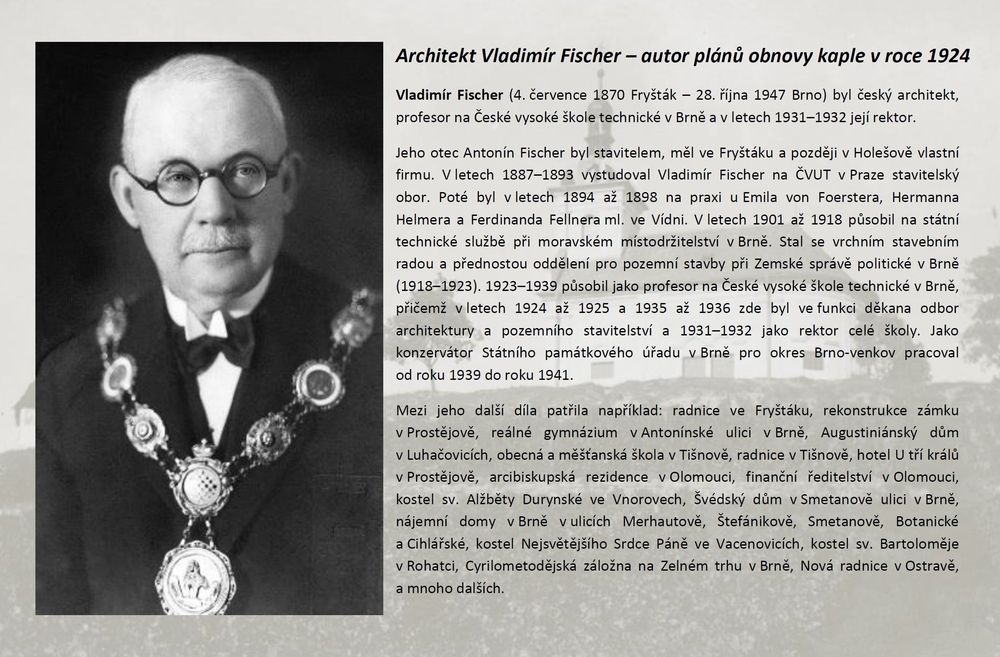 Architekt Vladimír Fischer – autor plánů obnovy kaple v roce 1924

Vladimír Fischer (4. července 1870 Fryšták – 28. října 1947 Brno) byl český architekt, profesor na České vysoké škole technické v Brně a v letech 1931–1932 její rektor.

Jeho otec Antonín Fischer byl stavitelem, měl ve Fryštáku a později v Holešově vlastní firmu. V letech 1887–1893 vystudoval Vladimír Fischer na ČVUT v Praze stavitelský obor. Poté byl v letech 1894 až 1898 na praxi u Emila von Foerstera, Hermanna Helmera a Ferdinanda Fellnera ml. ve Vídni. V letech 1901 až 1918 působil na státní technické službě při moravském místodržitelství v Brně. Stal se vrchním stavebním radou a přednostou oddělení pro pozemní stavby při Zemské správě politické v Brně (1918–1923). 1923–1939 působil jako profesor na České vysoké škole technické v Brně, přičemž v letech 1924 až 1925 a 1935 až 1936 zde byl ve funkci děkana odbor architektury a pozemního stavitelství a 1931–1932 jako rektor celé školy. Jako konzervátor Státního památkového úřadu v Brně pro okres Brno-venkov pracoval od roku 1939 do roku 1941.

Mezi jeho další díla patřila například: radnice ve Fryštáku, rekonstrukce zámku v Prostějově, reálné gymnázium v Antonínské ulici v Brně, Augustiniánský dům v Luhačovicích, obecná a měšťanská škola v Tišnově, radnice v Tišnově, hotel U tří králů v Prostějově, arcibiskupská rezidence v Olomouci, finanční ředitelství v Olomouci, kostel sv. Alžběty Durynské ve Vnorovech, Švédský dům v Smetanově ulici v Brně, nájemní domy v Brně v ulicích Merhautově, Štefánikově, Smetanově, Botanické a Cihlářské, kostel Nejsvětějšího Srdce Páně ve Vacenovicích, kostel sv. Bartoloměje v Rohatci, Cyrilometodějská záložna na Zelném trhu v Brně, Nová radnice v Ostravě, a mnoho dalších.